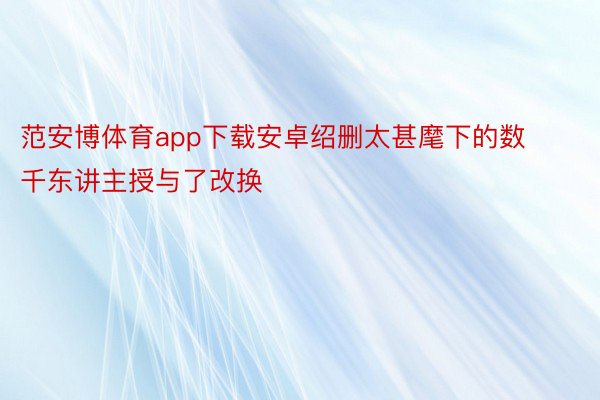 范安博体育app下载安卓绍删太甚麾下的数千东讲主授与了改换